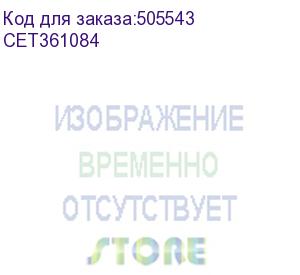 Код для заказа:505543
CET361084

ИЗОБРАЖЕНИЕ
ВРЕМЕННО
ОТСУТСТВУЕТ
STORE